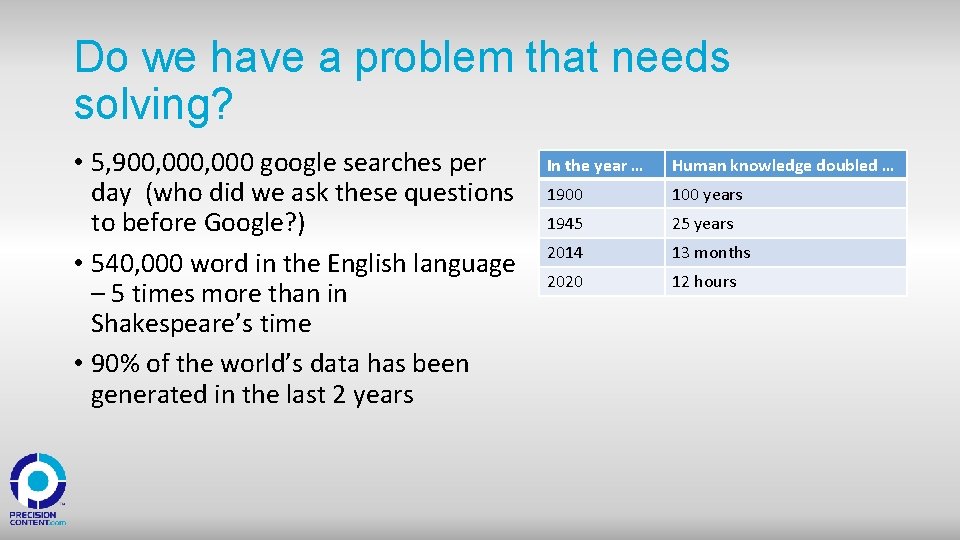 Do we have a problem that needs solving?

• 5,900,000,000 google searches per day (who did we ask these questions to before Google?)
• 540,000 word in the English language – 5 times more than in Shakespeare's time
• 90% of the world's data has been generated in the last 2 years

| In the year … | Human knowledge doubled … |
|---|---|
| 1900 | 100 years |
| 1945 | 25 years |
| 2014 | 13 months |
| 2020 | 12 hours |

PRECISION CONTENT.com